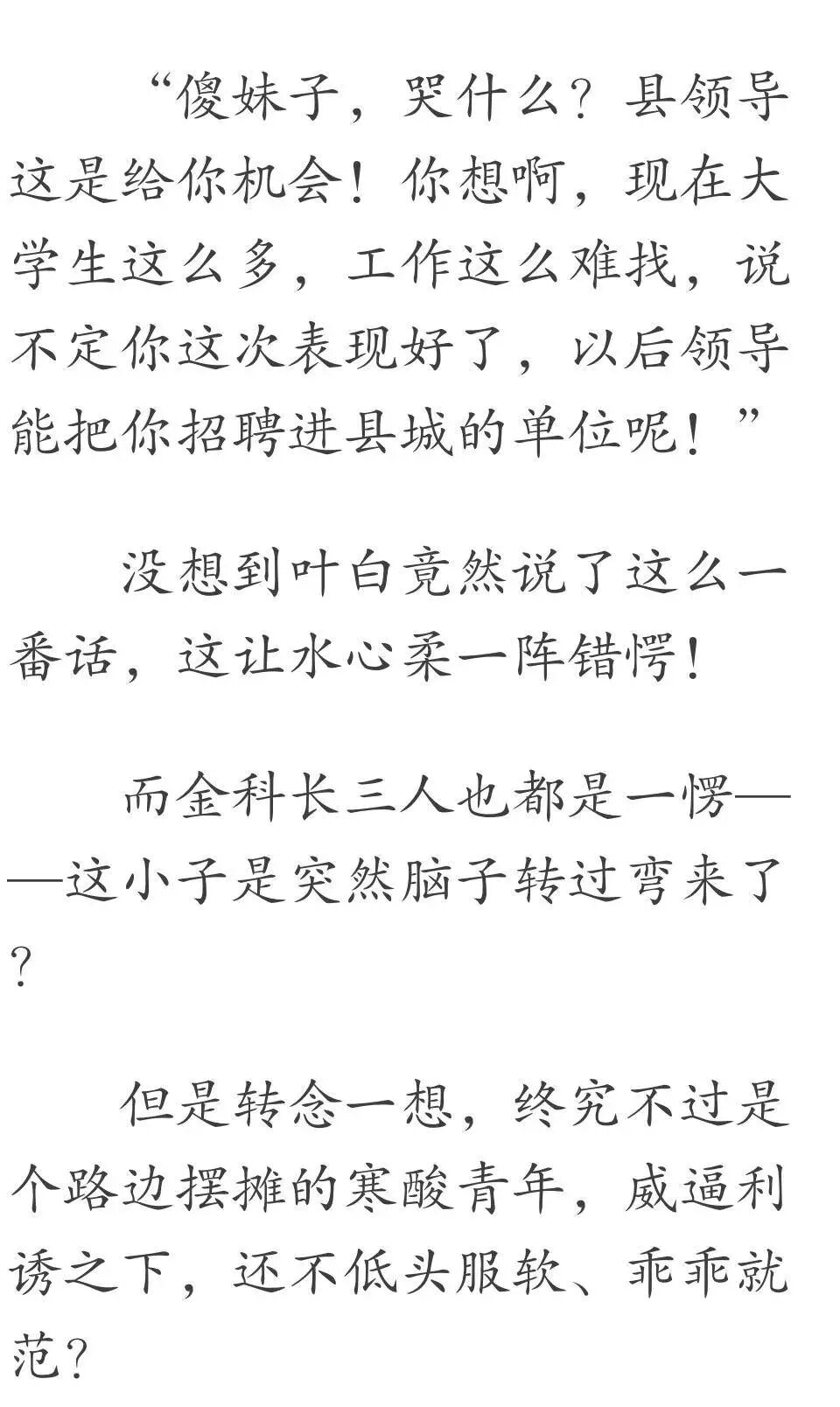 “傻妹子，哭什么？县领导这是给你机会！你想啊，现在大学生这么多，工作这么难找，说不定你这次表现好了，以后领导能把你招聘进县城的单位呢！”

没想到叶白竟然说了这么一番话，这让水心柔一阵错愕！

而金科长三人也都是一愣——这小子是突然脑子转过弯来了？

但是转念一想，终究不过是个路边摆摊的寒酸青年，威逼利诱之下，还不低头服软、乖乖就范？